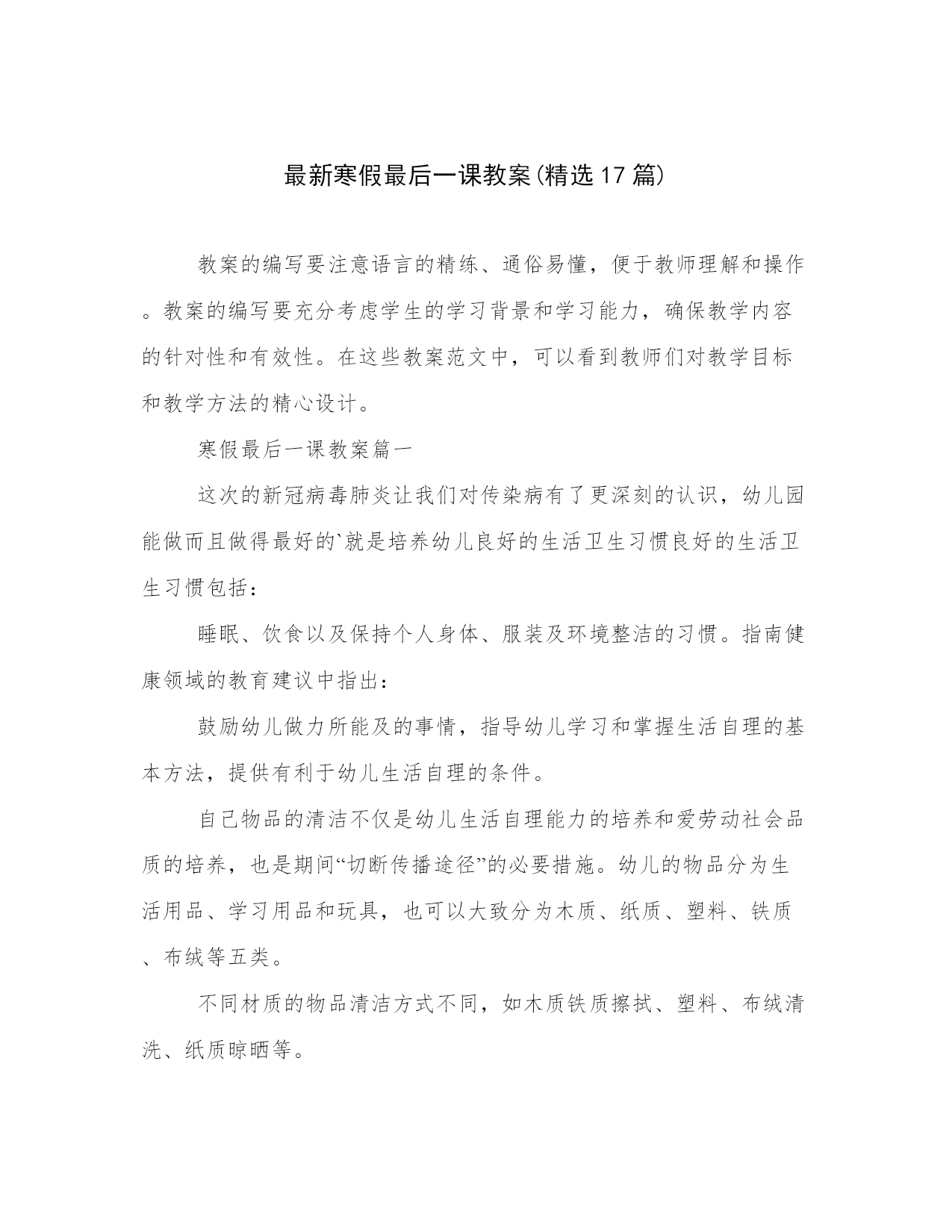 最新寒假最后一课教案(精选17篇)

教案的编写要注意语言的精练、通俗易懂，便于教师理解和操作。教案的编写要充分考虑学生的学习背景和学习能力，确保教学内容的针对性和有效性。在这些教案范文中，可以看到教师们对教学目标和教学方法的精心设计。

寒假最后一课教案篇一

这次的新冠病毒肺炎让我们对传染病有了更深刻的认识，幼儿园能做而且做得最好的`就是培养幼儿良好的生活卫生习惯良好的生活卫生习惯包括：

睡眠、饮食以及保持个人身体、服装及环境整洁的习惯。指南健康领域的教育建议中指出：

鼓励幼儿做力所能及的事情，指导幼儿学习和掌握生活自理的基本方法，提供有利于幼儿生活自理的条件。

自己物品的清洁不仅是幼儿生活自理能力的培养和爱劳动社会品质的培养，也是期间“切断传播途径”的必要措施。幼儿的物品分为生活用品、学习用品和玩具，也可以大致分为木质、纸质、塑料、铁质、布绒等五类。

不同材质的物品清洁方式不同，如木质铁质擦拭、塑料、布绒清洗、纸质晾晒等。